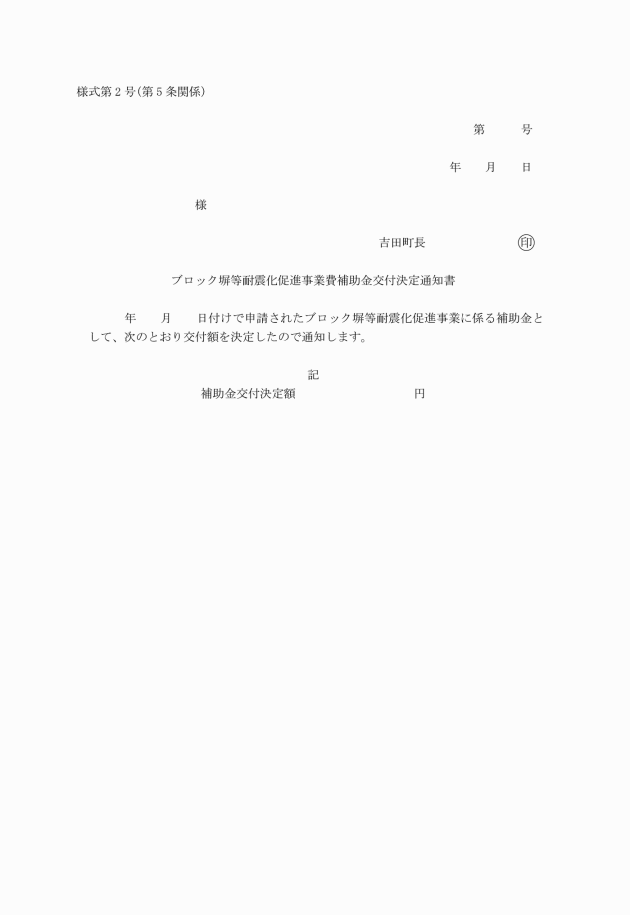 様式第２号(第５条関係)

第　　号

年　月　日

様

吉田町長　　　　印

ブロック塀等耐震化促進事業費補助金交付決定通知書

年　月　日付けで申請されたブロック塀等耐震化促進事業に係る補助金として、次のとおり交付額を決定したので通知します。

記

補助金交付決定額　　　　　　円